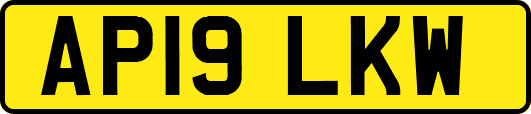 AP19 LKW